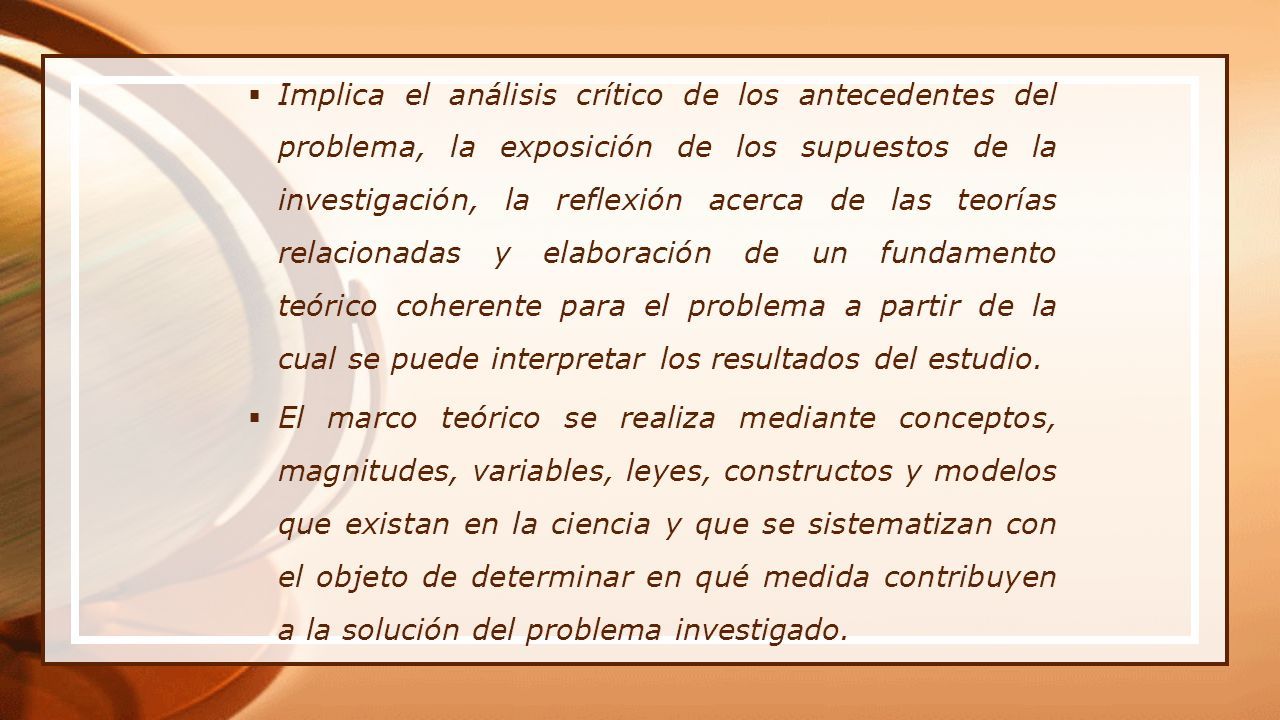 ▪ Implica el análisis crítico de los antecedentes del problema, la exposición de los supuestos de la investigación, la reflexión acerca de las teorías relacionadas y elaboración de un fundamento teórico coherente para el problema a partir de la cual se puede interpretar los resultados del estudio.

▪ El marco teórico se realiza mediante conceptos, magnitudes, variables, leyes, constructos y modelos que existan en la ciencia y que se sistematizan con el objeto de determinar en qué medida contribuyen a la solución del problema investigado.